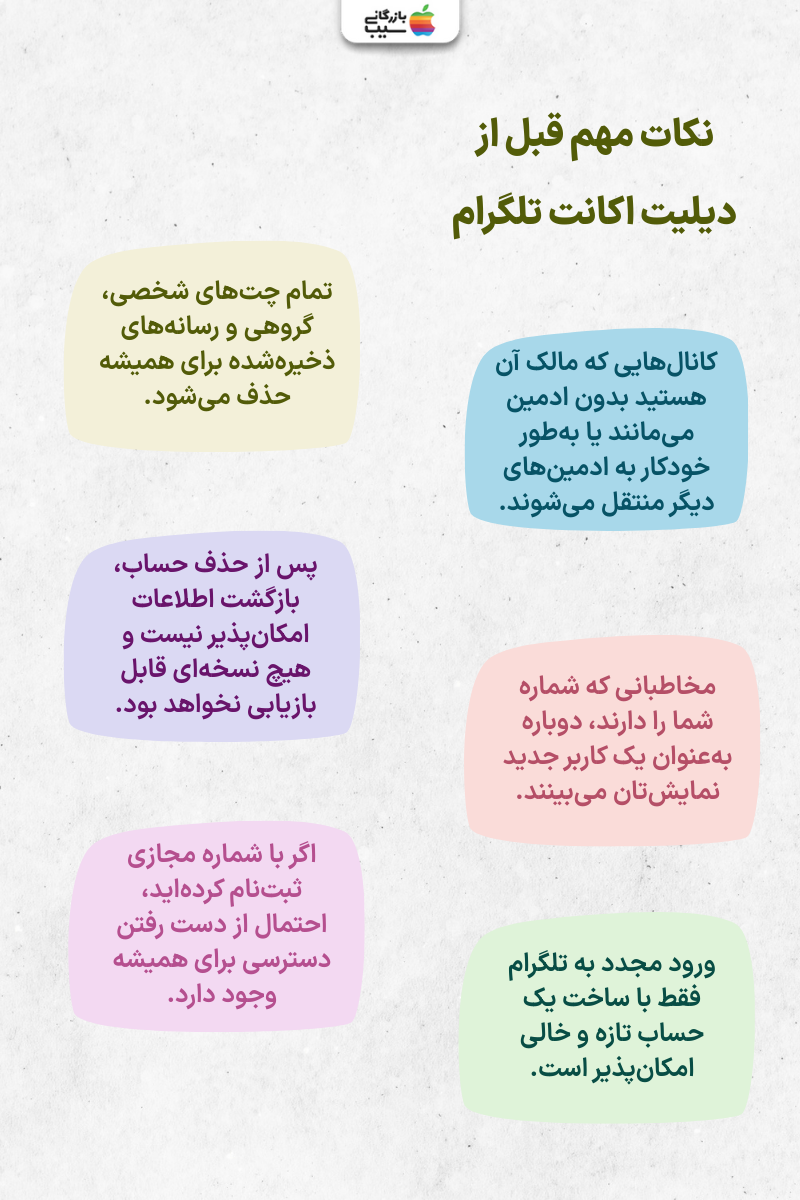 بازرگانی سیب

نکات مهم قبل از دیلیت اکانت تلگرام

تمام چت‌های شخصی، گروهی و رسانه‌های ذخیره‌شده برای همیشه حذف می‌شود.

کانال‌هایی که مالک آن هستید بدون ادمین می‌مانند یا به‌طور خودکار به ادمین‌های دیگر منتقل می‌شوند.

پس از حذف حساب، بازگشت اطلاعات امکان‌پذیر نیست و هیچ نسخه‌ای قابل بازیابی نخواهد بود.

مخاطبانی که شماره شما را دارند، دوباره به‌عنوان یک کاربر جدید نمایش‌تان می‌بینند.

اگر با شماره مجازی ثبت‌نام کرده‌اید، احتمال از دست رفتن دسترسی برای همیشه وجود دارد.

ورود مجدد به تلگرام فقط با ساخت یک حساب تازه و خالی امکان‌پذیر است.